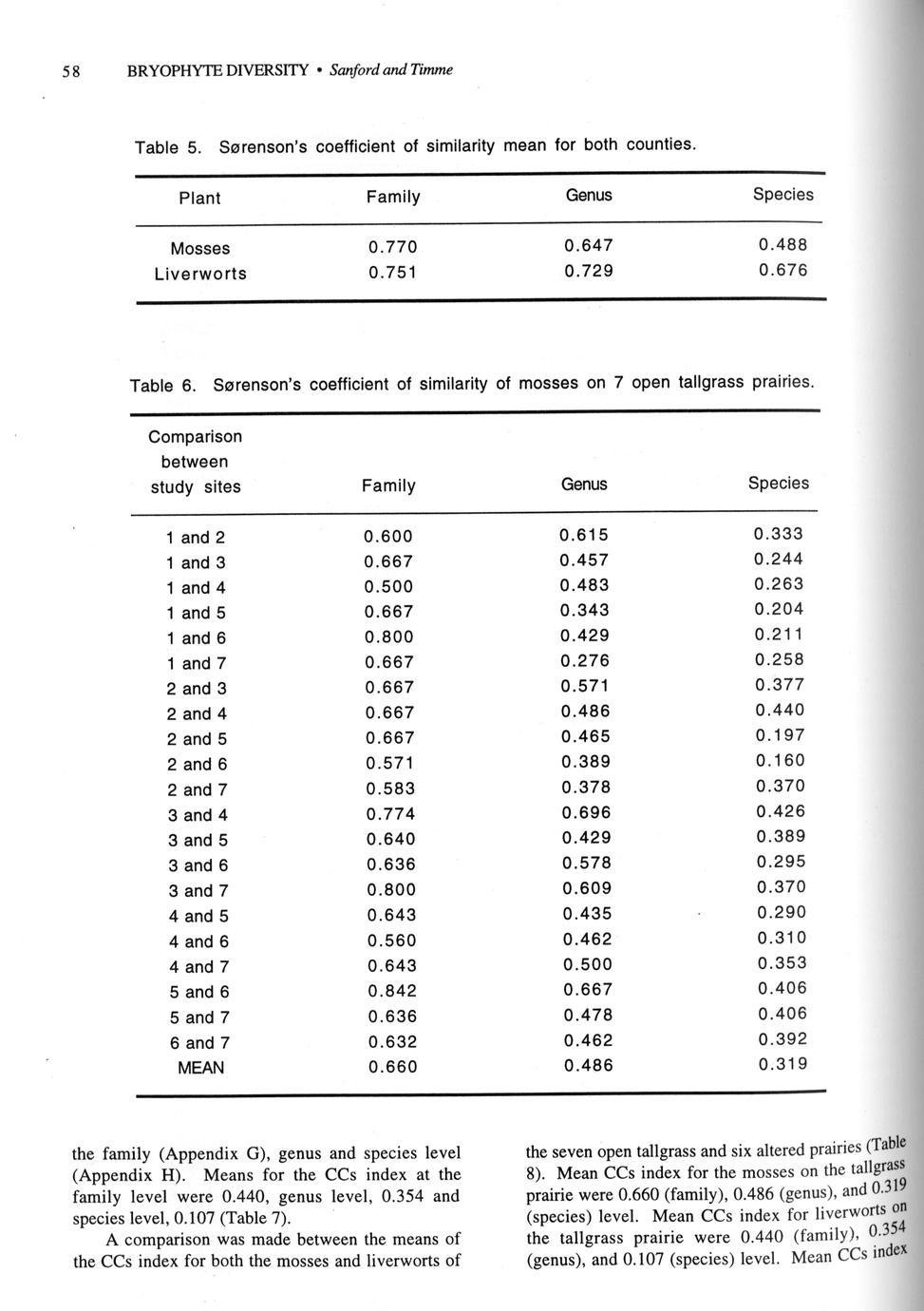 58 BRYOPHYTE DIVERSITY • Sanford and Timme

Table 5. Sørenson's coefficient of similarity mean for both counties.

| Plant | Family | Genus | Species |
|---|---|---|---|
| Mosses | 0.770 | 0.647 | 0.488 |
| Liverworts | 0.751 | 0.729 | 0.676 |

Table 6. Sørenson's coefficient of similarity of mosses on 7 open tallgrass prairies.

| Comparison between study sites | Family | Genus | Species |
|---|---|---|---|
| 1 and 2 | 0.600 | 0.615 | 0.333 |
| 1 and 3 | 0.667 | 0.457 | 0.244 |
| 1 and 4 | 0.500 | 0.483 | 0.263 |
| 1 and 5 | 0.667 | 0.343 | 0.204 |
| 1 and 6 | 0.800 | 0.429 | 0.211 |
| 1 and 7 | 0.667 | 0.276 | 0.258 |
| 2 and 3 | 0.667 | 0.571 | 0.377 |
| 2 and 4 | 0.667 | 0.486 | 0.440 |
| 2 and 5 | 0.667 | 0.465 | 0.197 |
| 2 and 6 | 0.571 | 0.389 | 0.160 |
| 2 and 7 | 0.583 | 0.378 | 0.370 |
| 3 and 4 | 0.774 | 0.696 | 0.426 |
| 3 and 5 | 0.640 | 0.429 | 0.389 |
| 3 and 6 | 0.636 | 0.578 | 0.295 |
| 3 and 7 | 0.800 | 0.609 | 0.370 |
| 4 and 5 | 0.643 | 0.435 | 0.290 |
| 4 and 6 | 0.560 | 0.462 | 0.310 |
| 4 and 7 | 0.643 | 0.500 | 0.353 |
| 5 and 6 | 0.842 | 0.667 | 0.406 |
| 5 and 7 | 0.636 | 0.478 | 0.406 |
| 6 and 7 | 0.632 | 0.462 | 0.392 |
| MEAN | 0.660 | 0.486 | 0.319 |

the family (Appendix G), genus and species level (Appendix H). Means for the CCs index at the family level were 0.440, genus level, 0.354 and species level, 0.107 (Table 7).

A comparison was made between the means of the CCs index for both the mosses and liverworts of

the seven open tallgrass and six altered prairies (Table 8). Mean CCs index for the mosses on the tallgrass prairie were 0.660 (family), 0.486 (genus), and 0.319 (species) level. Mean CCs index for liverworts on the tallgrass prairie were 0.440 (family), 0.354 (genus), and 0.107 (species) level. Mean CCs index